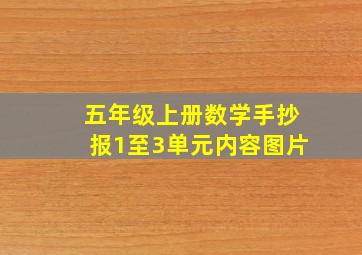 五年级上册数学手抄报1至3单元内容图片